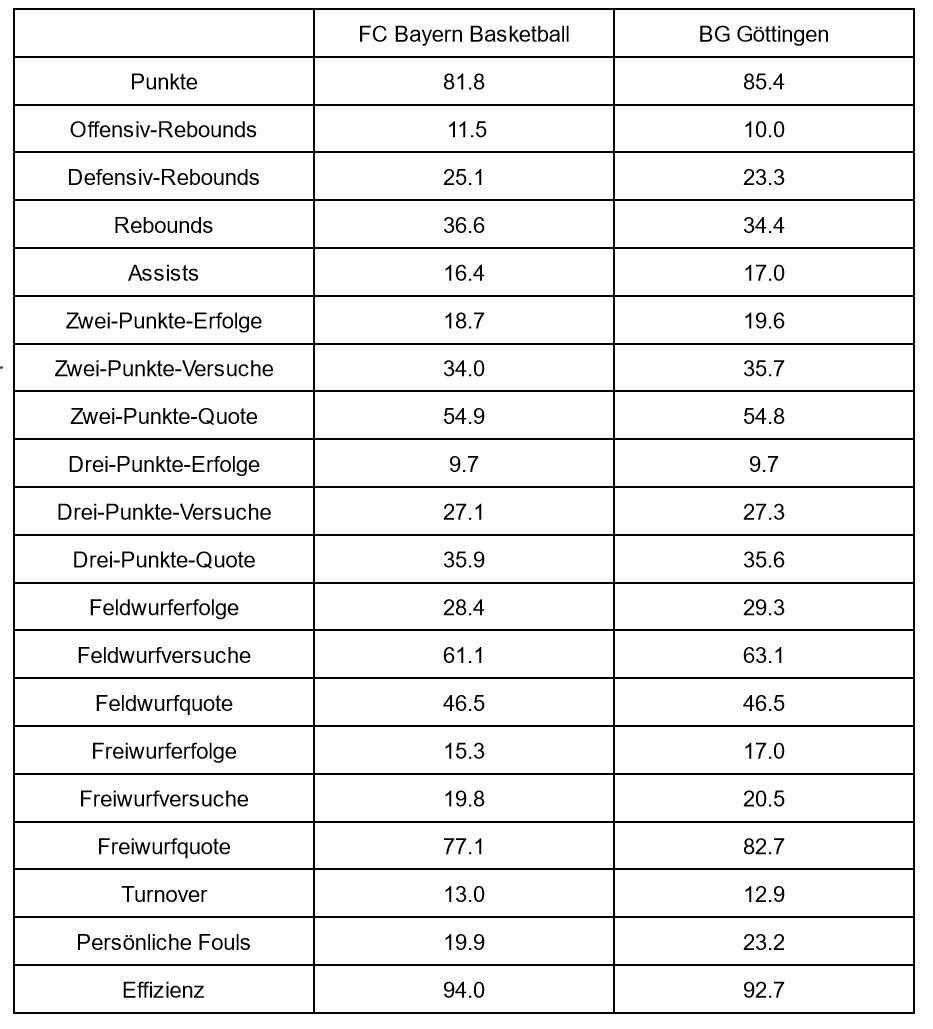 | | FC Bayern Basketball | BG Göttingen |
|---|---|---|
| Punkte | 81.8 | 85.4 |
| Offensiv-Rebounds | 11.5 | 10.0 |
| Defensiv-Rebounds | 25.1 | 23.3 |
| Rebounds | 36.6 | 34.4 |
| Assists | 16.4 | 17.0 |
| Zwei-Punkte-Erfolge | 18.7 | 19.6 |
| Zwei-Punkte-Versuche | 34.0 | 35.7 |
| Zwei-Punkte-Quote | 54.9 | 54.8 |
| Drei-Punkte-Erfolge | 9.7 | 9.7 |
| Drei-Punkte-Versuche | 27.1 | 27.3 |
| Drei-Punkte-Quote | 35.9 | 35.6 |
| Feldwurferfolge | 28.4 | 29.3 |
| Feldwurfversuche | 61.1 | 63.1 |
| Feldwurfquote | 46.5 | 46.5 |
| Freiwurferfolge | 15.3 | 17.0 |
| Freiwurfversuche | 19.8 | 20.5 |
| Freiwurfquote | 77.1 | 82.7 |
| Turnover | 13.0 | 12.9 |
| Persönliche Fouls | 19.9 | 23.2 |
| Effizienz | 94.0 | 92.7 |